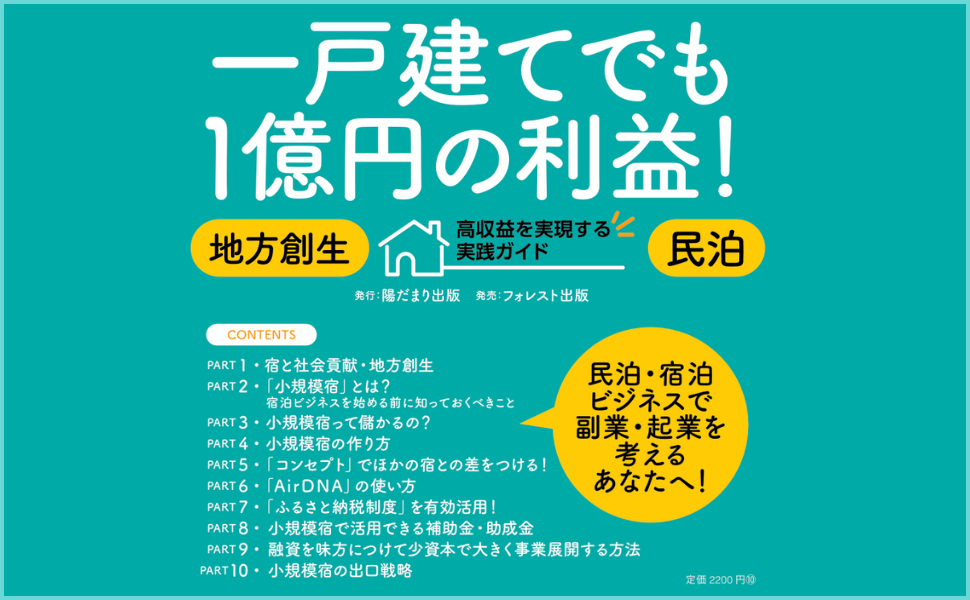 一戸建てでも
1億円の利益!

地方創生

高収益を実現する
実践ガイド

民泊

発行:陽だまり出版　発売:フォレスト出版

CONTENTS

PART 1・宿と社会貢献・地方創生
PART 2・「小規模宿」とは?
宿泊ビジネスを始める前に知っておくべきこと
PART 3・小規模宿って儲かるの?
PART 4・小規模宿の作り方
PART 5・「コンセプト」でほかの宿との差をつける!
PART 6・「AirDNA」の使い方
PART 7・「ふるさと納税制度」を有効活用!
PART 8・小規模宿で活用できる補助金・助成金
PART 9・融資を味方につけて少資本で大きく事業展開する方法
PART 10・小規模宿の出口戦略

民泊・宿泊
ビジネスで
副業・起業を
考える
あなたへ!

定価 2200 円⑩